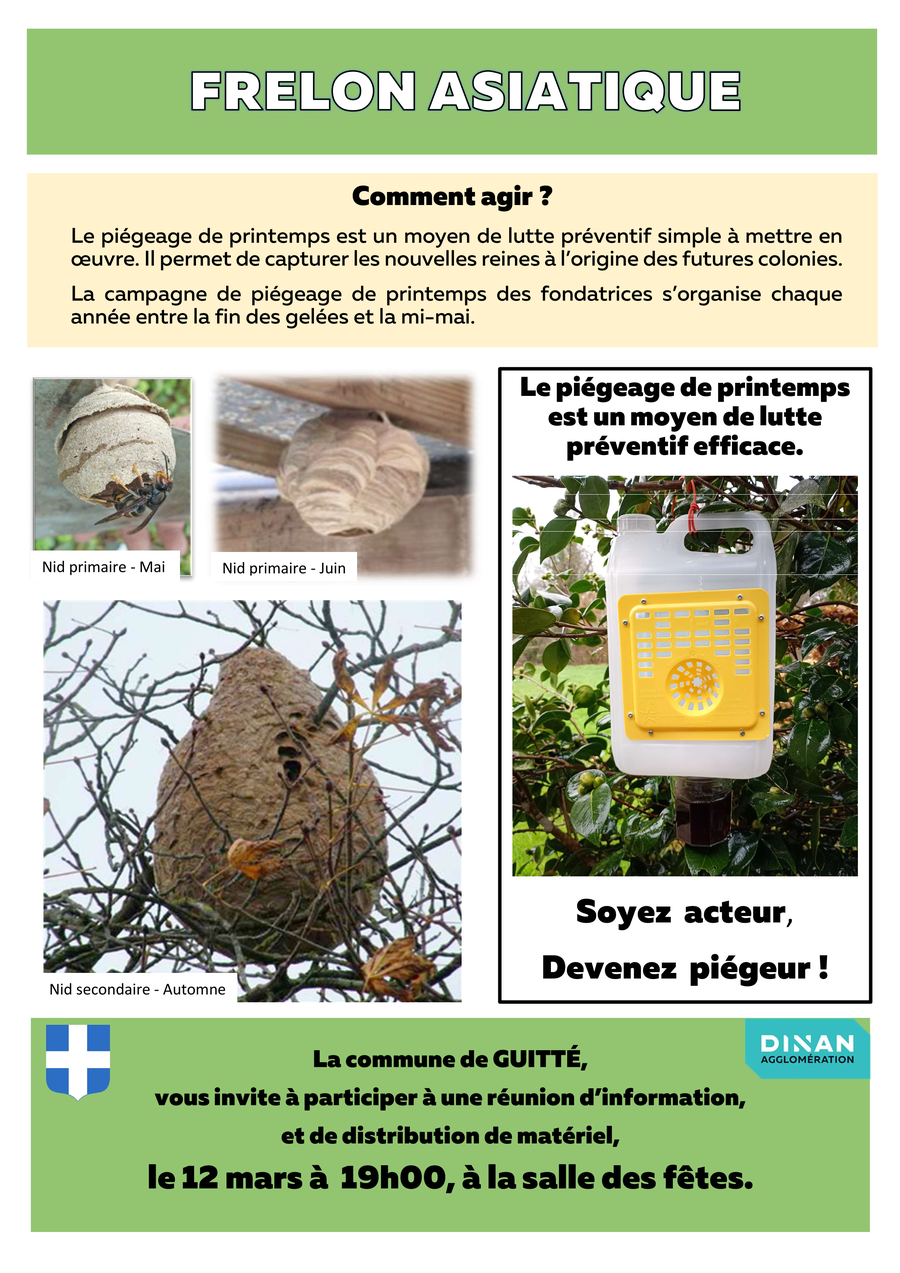 FRELON ASIATIQUE

Comment agir ?

Le piégeage de printemps est un moyen de lutte préventif simple à mettre en œuvre. Il permet de capturer les nouvelles reines à l'origine des futures colonies.

La campagne de piégeage de printemps des fondatrices s'organise chaque année entre la fin des gelées et la mi-mai.

Nid primaire - Mai

Nid primaire - Juin

Nid secondaire - Automne

Le piégeage de printemps est un moyen de lutte préventif efficace.

Soyez acteur,

Devenez piégeur !

DINAN AGGLOMÉRATION

La commune de GUITTÉ,
vous invite à participer à une réunion d'information,
et de distribution de matériel,
le 12 mars à 19h00, à la salle des fêtes.